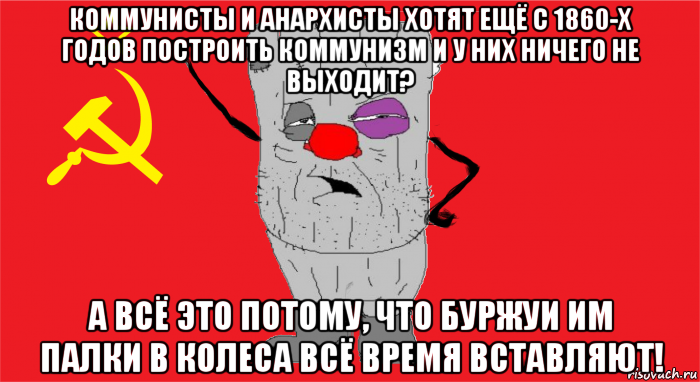 КОММУНИСТЫ И АНАРХИСТЫ ХОТЯТ ЕЩЁ С 1860-Х ГОДОВ ПОСТРОИТЬ КОММУНИЗМ И У НИХ НИЧЕГО НЕ ВЫХОДИТ?

А ВСЁ ЭТО ПОТОМУ, ЧТО БУРЖУИ ИМ ПАЛКИ В КОЛЕСА ВСЁ ВРЕМЯ ВСТАВЛЯЮТ!

risovach.ru